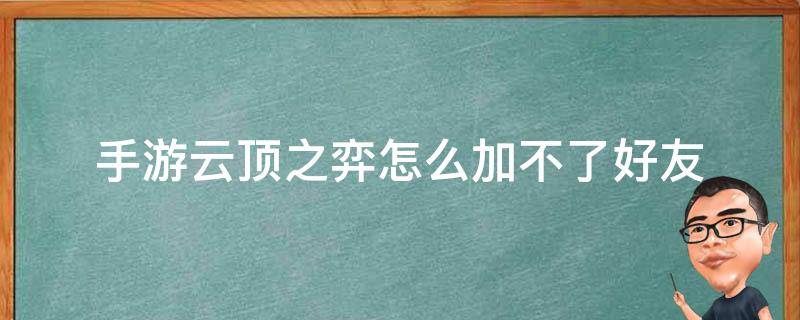 手游云顶之弈怎么加不了好友